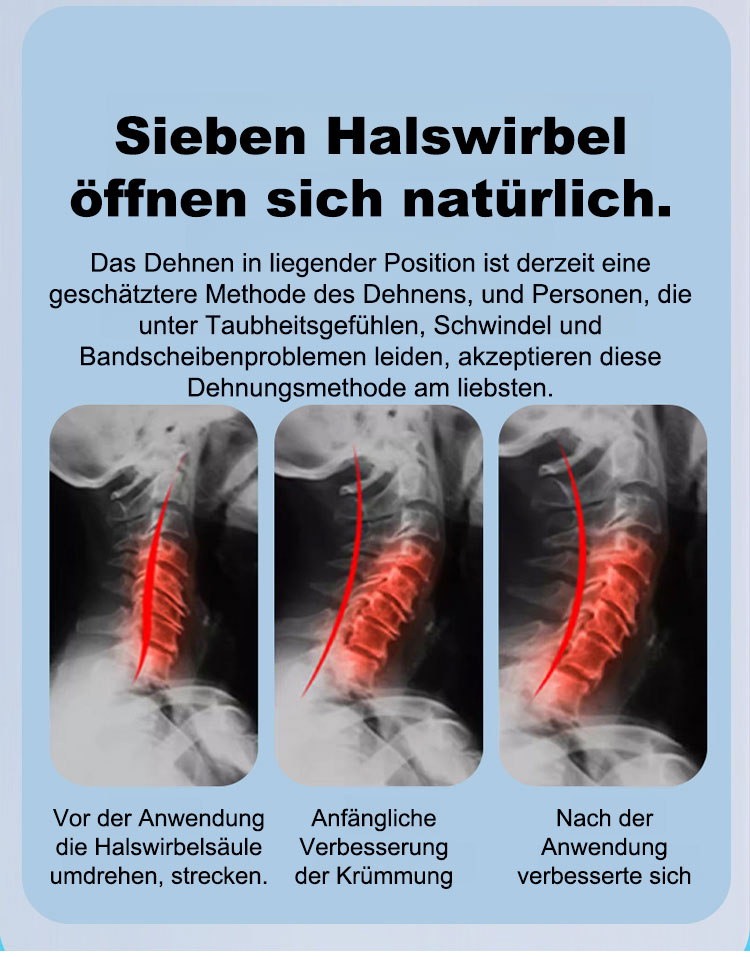 Sieben Halswirbel öffnen sich natürlich.

Das Dehnen in liegender Position ist derzeit eine geschätztere Methode des Dehnens, und Personen, die unter Taubheitsgefühlen, Schwindel und Bandscheibenproblemen leiden, akzeptieren diese Dehnungsmethode am liebsten.

Vor der Anwendung die Halswirbelsäule umdrehen, strecken.

Anfängliche Verbesserung der Krümmung

Nach der Anwendung verbesserte sich